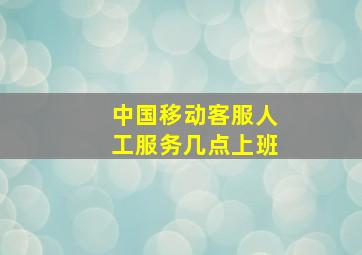 中国移动客服人工服务几点上班